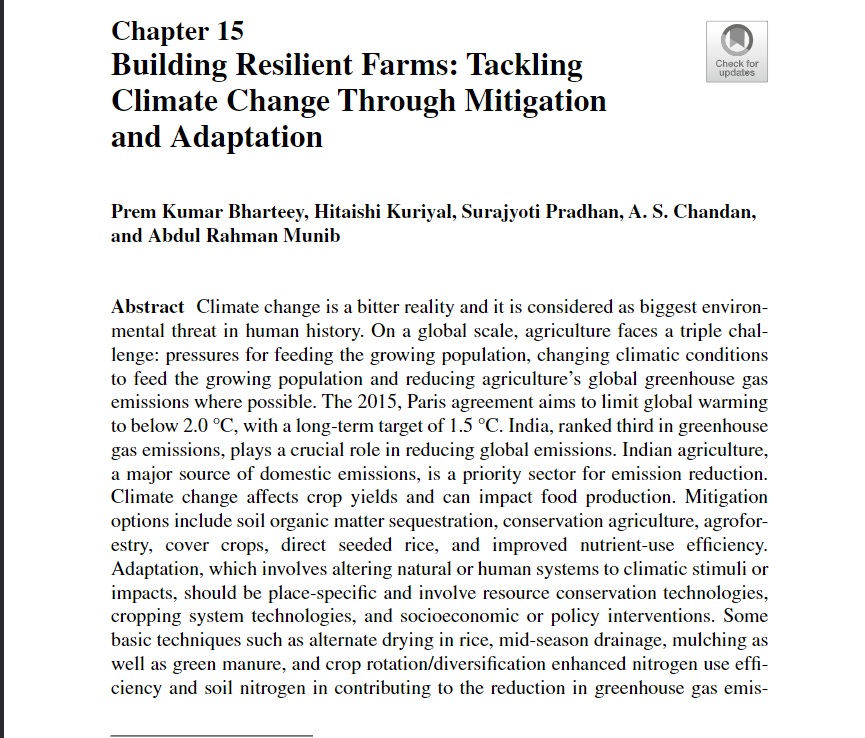 Chapter 15
Building Resilient Farms: Tackling Climate Change Through Mitigation and Adaptation

Check for updates

Prem Kumar Bharteey, Hitaishi Kuriyal, Surajyoti Pradhan, A. S. Chandan, and Abdul Rahman Munib

Abstract Climate change is a bitter reality and it is considered as biggest environmental threat in human history. On a global scale, agriculture faces a triple challenge: pressures for feeding the growing population, changing climatic conditions to feed the growing population and reducing agriculture's global greenhouse gas emissions where possible. The 2015, Paris agreement aims to limit global warming to below 2.0 °C, with a long-term target of 1.5 °C. India, ranked third in greenhouse gas emissions, plays a crucial role in reducing global emissions. Indian agriculture, a major source of domestic emissions, is a priority sector for emission reduction. Climate change affects crop yields and can impact food production. Mitigation options include soil organic matter sequestration, conservation agriculture, agroforestry, cover crops, direct seeded rice, and improved nutrient-use efficiency. Adaptation, which involves altering natural or human systems to climatic stimuli or impacts, should be place-specific and involve resource conservation technologies, cropping system technologies, and socioeconomic or policy interventions. Some basic techniques such as alternate drying in rice, mid-season drainage, mulching as well as green manure, and crop rotation/diversification enhanced nitrogen use efficiency and soil nitrogen in contributing to the reduction in greenhouse gas emis-